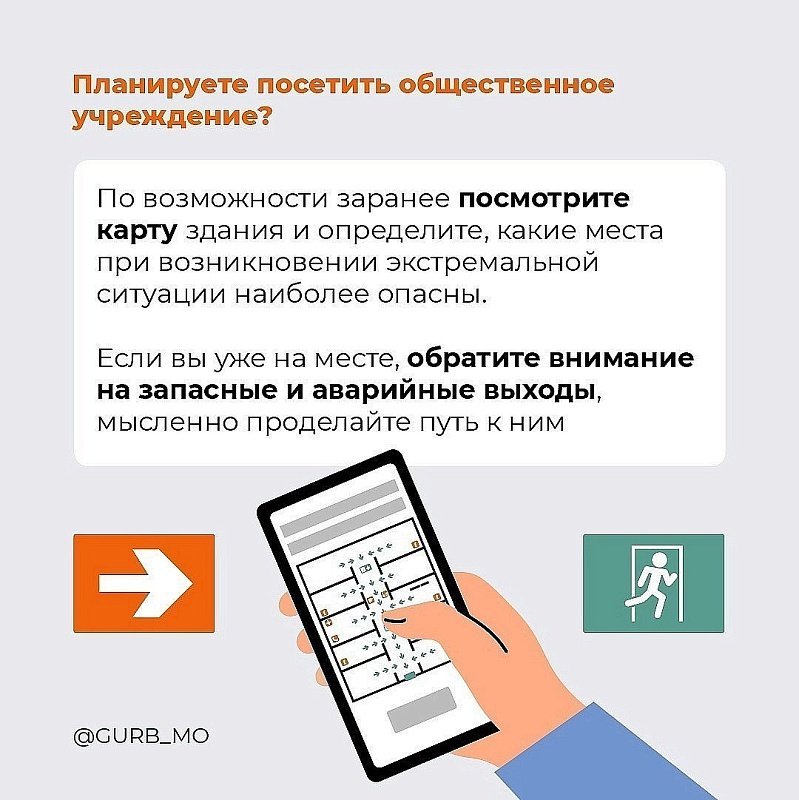 Планируете посетить общественное учреждение?

По возможности заранее посмотрите карту здания и определите, какие места при возникновении экстремальной ситуации наиболее опасны.

Если вы уже на месте, обратите внимание на запасные и аварийные выходы, мысленно проделайте путь к ним

@GURB_MO